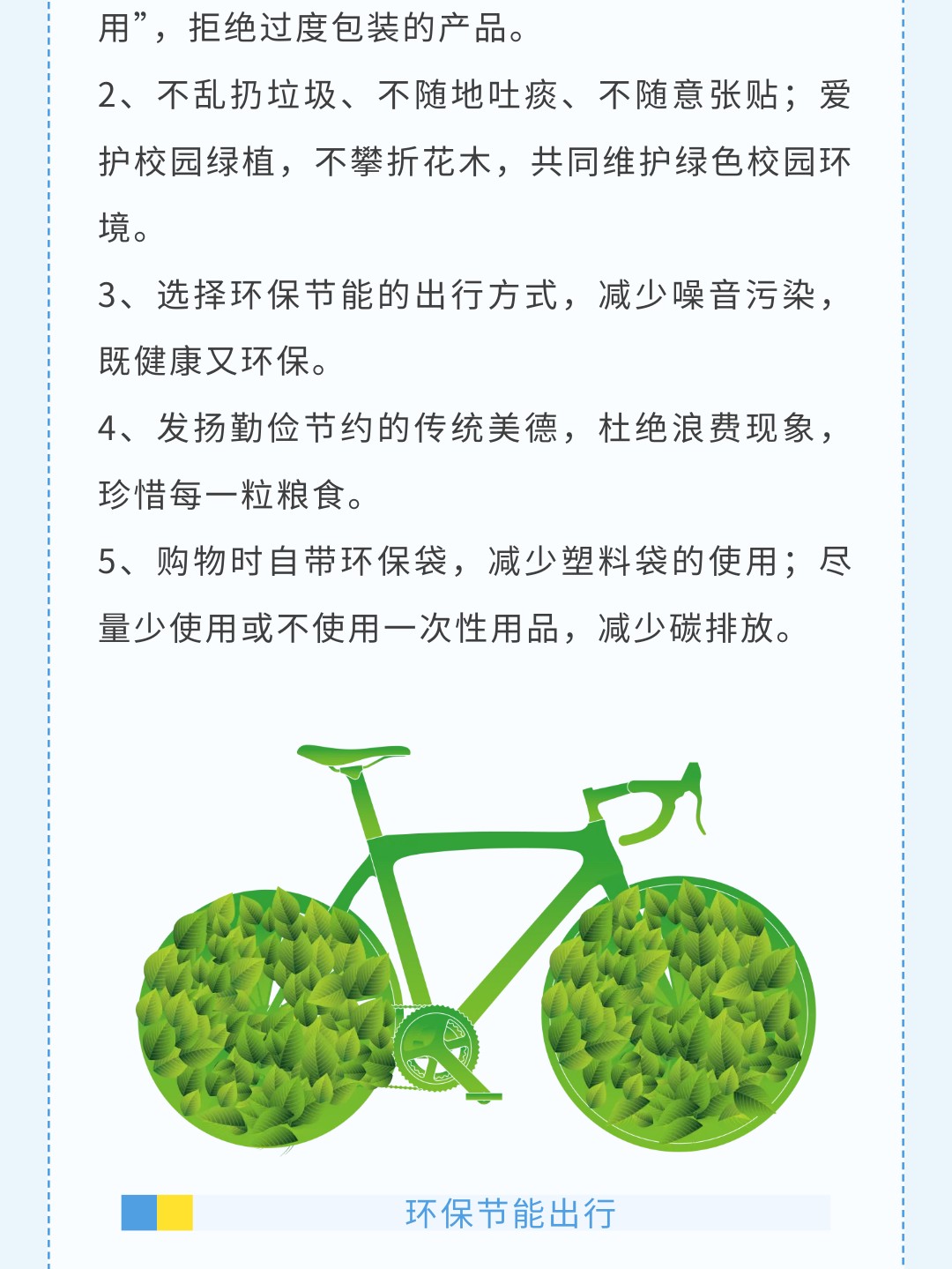 用”，拒绝过度包装的产品。

2、不乱扔垃圾、不随地吐痰、不随意张贴；爱护校园绿植，不攀折花木，共同维护绿色校园环境。

3、选择环保节能的出行方式，减少噪音污染，既健康又环保。

4、发扬勤俭节约的传统美德，杜绝浪费现象，珍惜每一粒粮食。

5、购物时自带环保袋，减少塑料袋的使用；尽量少使用或不使用一次性用品，减少碳排放。

环保节能出行